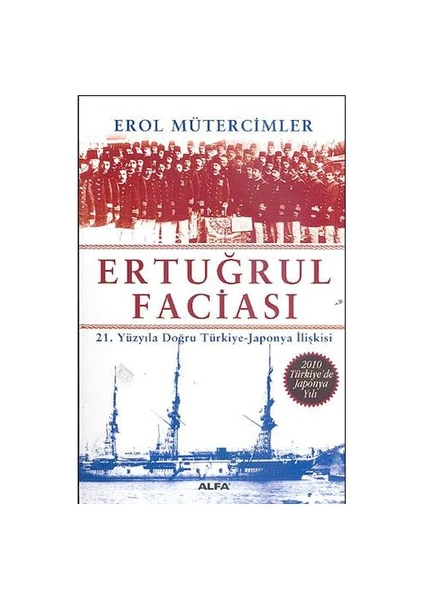 EROL MÜTERCİMLER

ERTUĞRUL FACİASI

21. Yüzyıla Doğru Türkiye-Japonya İlişkisi

2010 Türkiye'de Japonya Yılı

ALFA